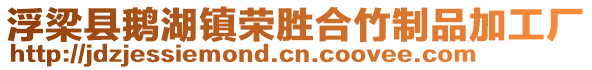 浮梁县鹅湖镇荣胜合竹制品加工厂
http://jdzjessiemond.cn.coovee.com